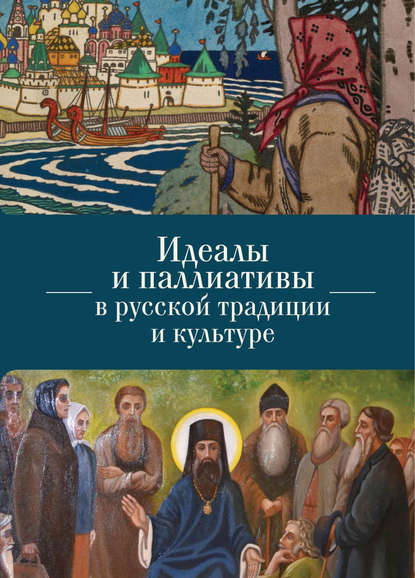 Идеалы
и паллиативы
в русской традиции
и культуре